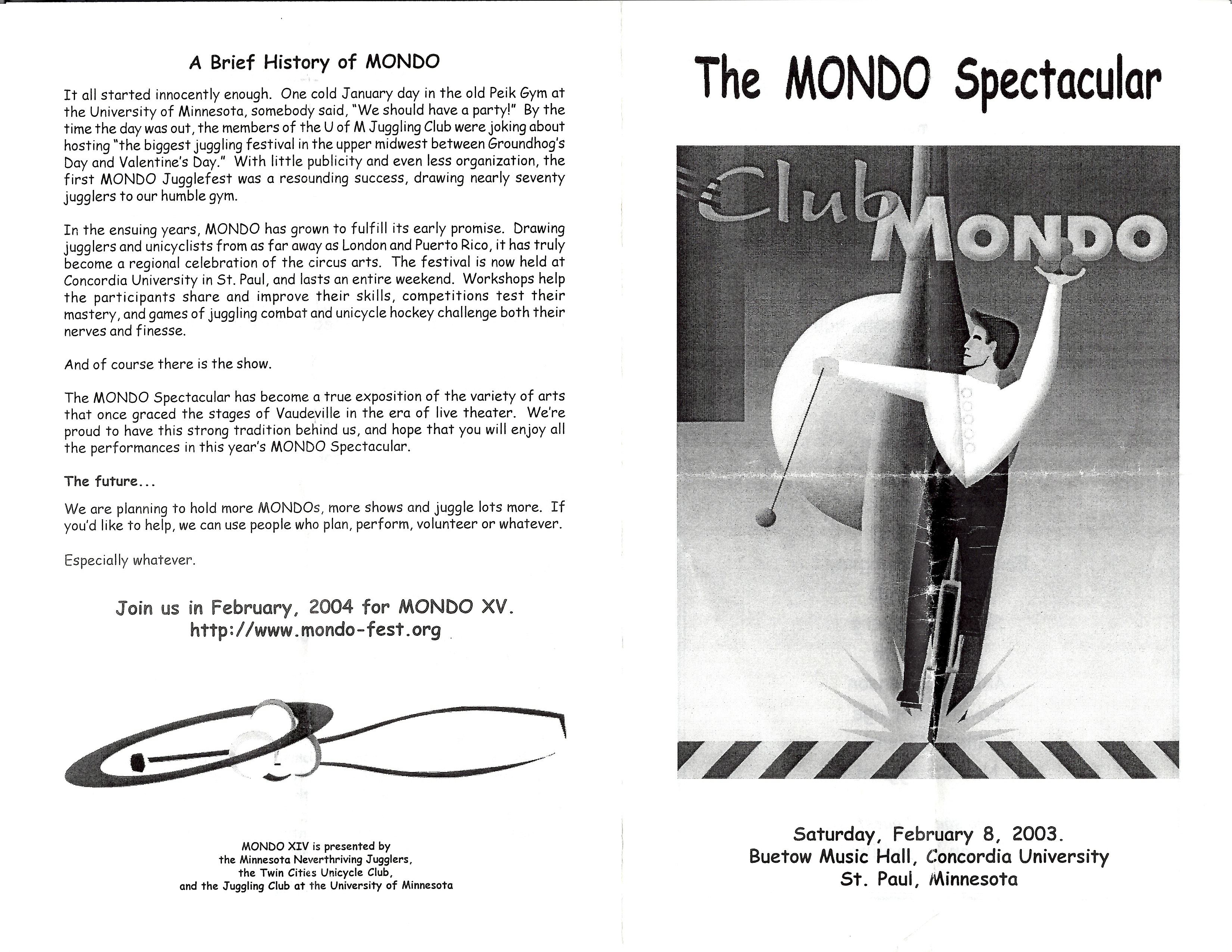 A Brief History of MONDO

It all started innocently enough. One cold January day in the old Peik Gym at the University of Minnesota, somebody said, "We should have a party!" By the time the day was out, the members of the U of M Juggling Club were joking about hosting "the biggest juggling festival in the upper midwest between Groundhog's Day and Valentine's Day." With little publicity and even less organization, the first MONDO Jugglefest was a resounding success, drawing nearly seventy jugglers to our humble gym.

In the ensuing years, MONDO has grown to fulfill its early promise. Drawing jugglers and unicyclists from as far away as London and Puerto Rico, it has truly become a regional celebration of the circus arts. The festival is now held at Concordia University in St. Paul, and lasts an entire weekend. Workshops help the participants share and improve their skills, competitions test their mastery, and games of juggling combat and unicycle hockey challenge both their nerves and finesse.

And of course there is the show.

The MONDO Spectacular has become a true exposition of the variety of arts that once graced the stages of Vaudeville in the era of live theater. We're proud to have this strong tradition behind us, and hope that you will enjoy all the performances in this year's MONDO Spectacular.

The future...

We are planning to hold more MONDOs, more shows and juggle lots more. If you'd like to help, we can use people who plan, perform, volunteer or whatever.

Especially whatever.

Join us in February, 2004 for MONDO XV.
http://www.mondo-fest.org

MONDO XIV is presented by
the Minnesota Neverthriving Jugglers,
the Twin Cities Unicycle Club,
and the Juggling Club at the University of Minnesota

The MONDO Spectacular

Club MONDO

Saturday, February 8, 2003.
Buetow Music Hall, Concordia University
St. Paul, Minnesota